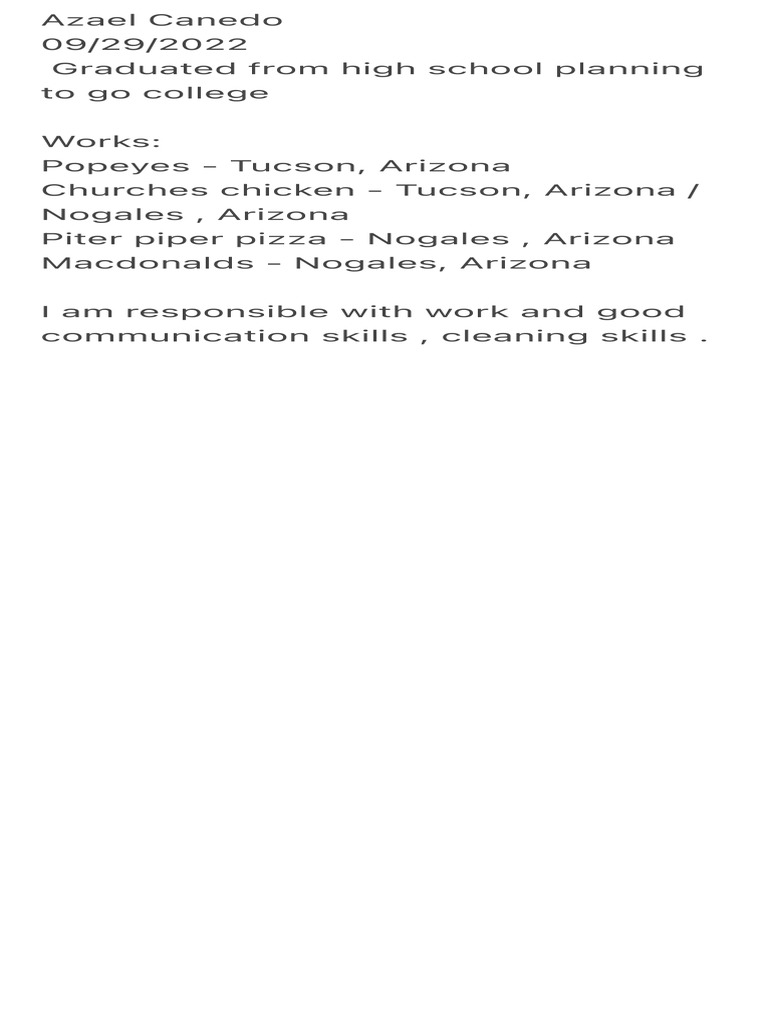 Azael Canedo
09/29/2022
Graduated from high school planning to go college

Works:
Popeyes – Tucson, Arizona
Churches chicken – Tucson, Arizona / Nogales , Arizona
Piter piper pizza – Nogales , Arizona
Macdonalds – Nogales, Arizona

I am responsible with work and good communication skills , cleaning skills .